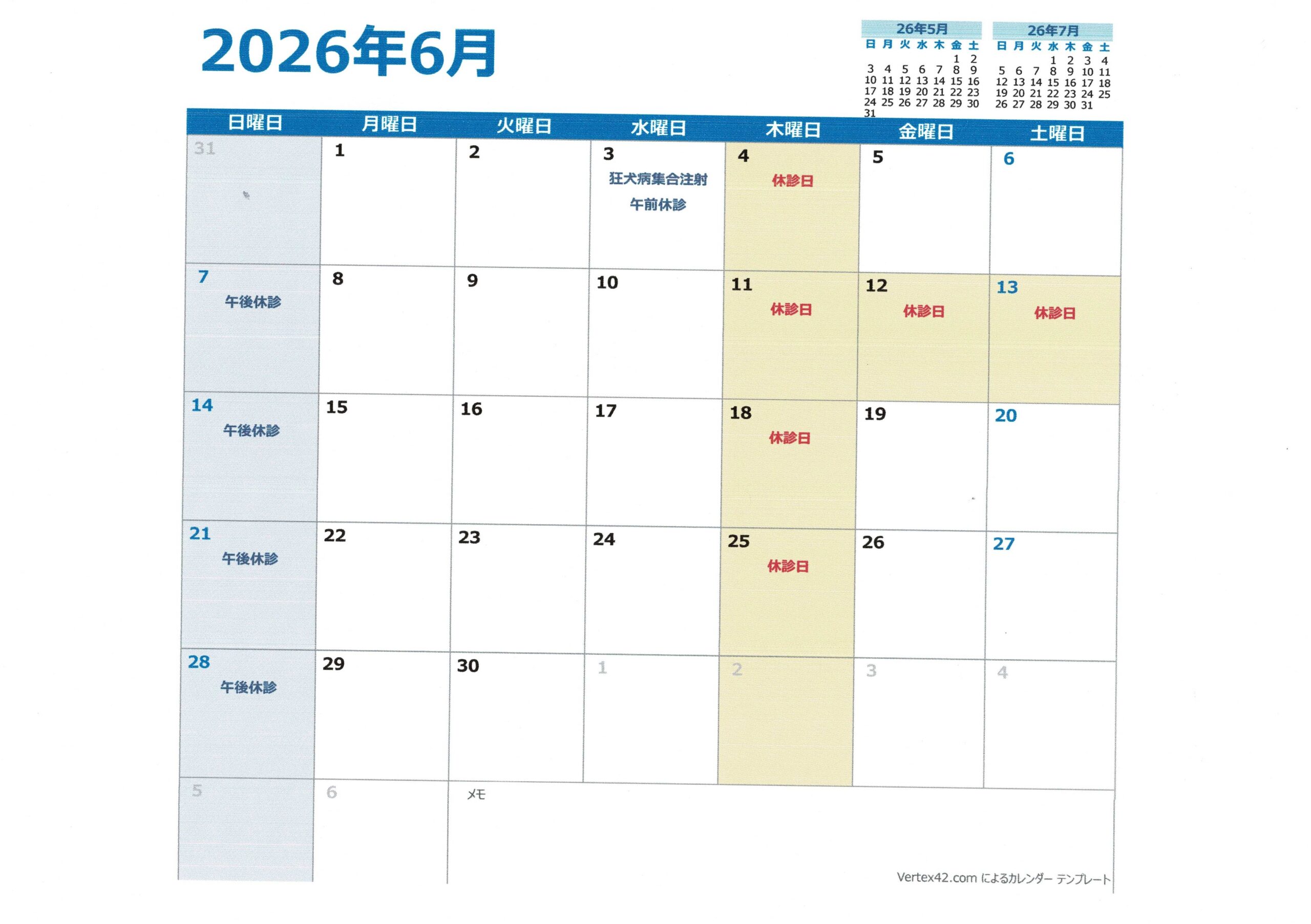 2026年6月

26年5月
| 日 | 月 | 火 | 水 | 木 | 金 | 土 |
|---|---|---|---|---|---|---|
| | | | | | 1 | 2 |
| 3 | 4 | 5 | 6 | 7 | 8 | 9 |
| 10 | 11 | 12 | 13 | 14 | 15 | 16 |
| 17 | 18 | 19 | 20 | 21 | 22 | 23 |
| 24 | 25 | 26 | 27 | 28 | 29 | 30 |
| 31 | | | | | | |

26年7月
| 日 | 月 | 火 | 水 | 木 | 金 | 土 |
|---|---|---|---|---|---|---|
| | | | 1 | 2 | 3 | 4 |
| 5 | 6 | 7 | 8 | 9 | 10 | 11 |
| 12 | 13 | 14 | 15 | 16 | 17 | 18 |
| 19 | 20 | 21 | 22 | 23 | 24 | 25 |
| 26 | 27 | 28 | 29 | 30 | 31 | |

| 日曜日 | 月曜日 | 火曜日 | 水曜日 | 木曜日 | 金曜日 | 土曜日 |
|---|---|---|---|---|---|---|
| 31 | 1 | 2 | 3 狂犬病集合注射 午前休診 | 4 休診日 | 5 | 6 |
| 7 午後休診 | 8 | 9 | 10 | 11 休診日 | 12 休診日 | 13 休診日 |
| 14 午後休診 | 15 | 16 | 17 | 18 休診日 | 19 | 20 |
| 21 午後休診 | 22 | 23 | 24 | 25 休診日 | 26 | 27 |
| 28 午後休診 | 29 | 30 | 1 | 2 | 3 | 4 |
| 5 | 6 | メモ | | | | |

Vertex42.com によるカレンダー テンプレート